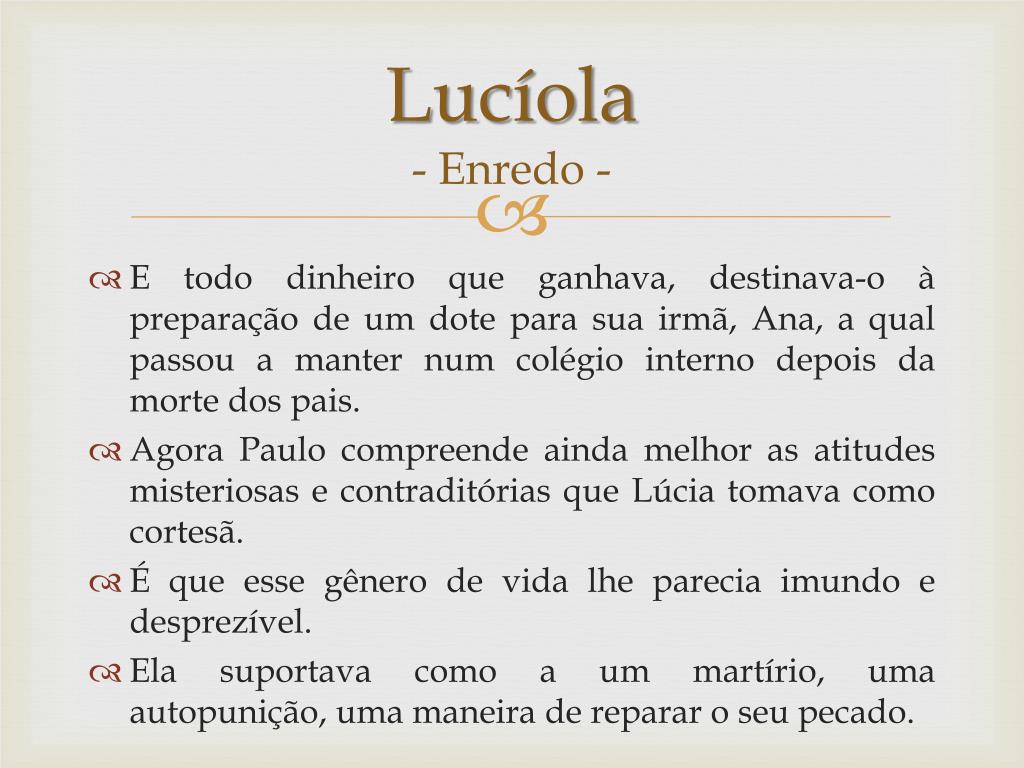 Lucíola
- Enredo -

E todo dinheiro que ganhava, destinava-o à preparação de um dote para sua irmã, Ana, a qual passou a manter num colégio interno depois da morte dos pais.

Agora Paulo compreende ainda melhor as atitudes misteriosas e contraditórias que Lúcia tomava como cortesã.

É que esse gênero de vida lhe parecia imundo e desprezível.

Ela suportava como a um martírio, uma autopunição, uma maneira de reparar o seu pecado.